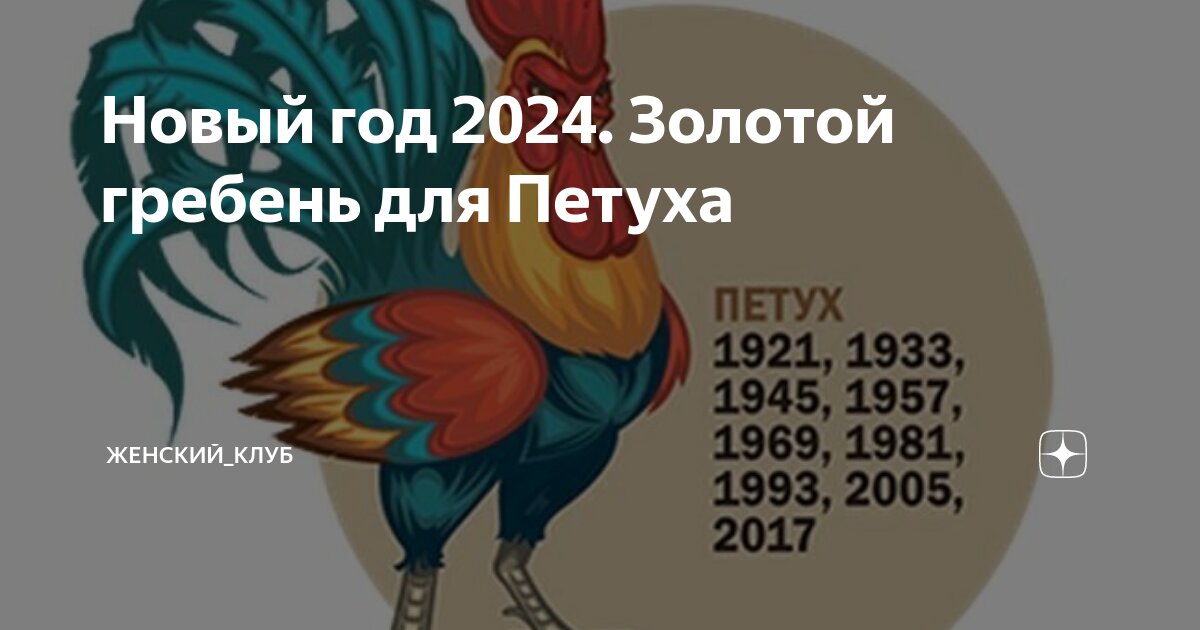 Новый год 2024. Золотой гребень для Петуха

ПЕТУХ
1921, 1933, 1945, 1957, 1969, 1981, 1993, 2005, 2017

ЖЕНСКИЙ_КЛУБ